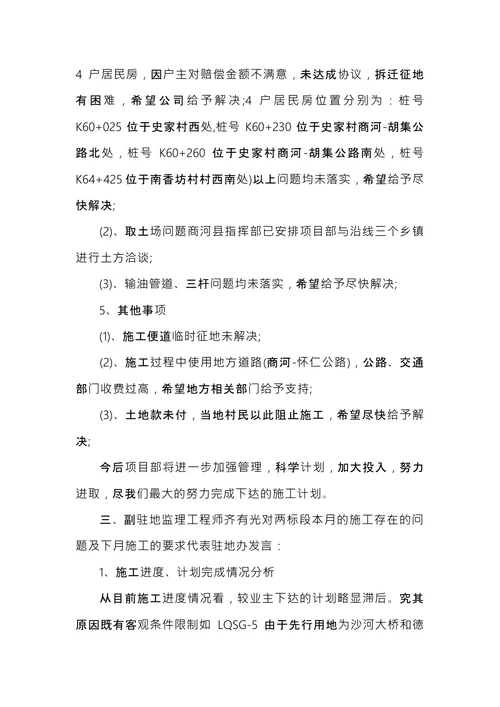 4 户居民房，因户主对赔偿金额不满意，未达成协议，拆迁征地有困难，希望公司给予解决;4 户居民房位置分别为：桩号 K60+025 位于史家村西处,桩号 K60+230 位于史家村商河-胡集公路北处，桩号 K60+260 位于史家村商河-胡集公路南处，桩号 K64+425 位于南香坊村村西南处)以上问题均未落实，希望给予尽快解决;

(2)、取土场问题商河县指挥部已安排项目部与沿线三个乡镇进行土方洽谈;

(3)、输油管道、三杆问题均未落实，希望给予尽快解决;

5、其他事项

(1)、施工便道临时征地未解决;

(2)、施工过程中使用地方道路(商河-怀仁公路)，公路、交通部门收费过高，希望地方相关部门给予支持;

(3)、土地款未付，当地村民以此阻止施工，希望尽快给予解决;

今后项目部将进一步加强管理，科学计划，加大投入，努力进取，尽我们最大的努力完成下达的施工计划。

三、副驻地监理工程师齐有光对两标段本月的施工存在的问题及下月施工的要求代表驻地办发言：

1、施工进度、计划完成情况分析

从目前施工进度情况看，较业主下达的计划略显滞后。究其原因既有客观条件限制如 LQSG-5 由于先行用地为沙河大桥和德